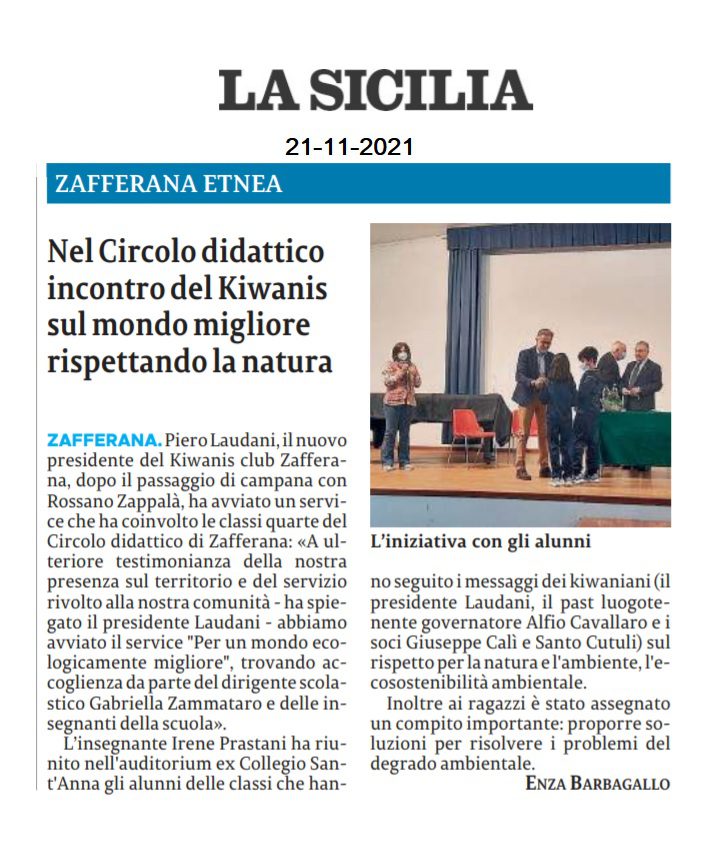 LA SICILIA

21-11-2021

ZAFFERANA ETNEA

Nel Circolo didattico incontro del Kiwanis sul mondo migliore rispettando la natura

ZAFFERANA. Piero Laudani, il nuovo presidente del Kiwanis club Zafferana, dopo il passaggio di campana con Rossano Zappalà, ha avviato un service che ha coinvolto le classi quarte del Circolo didattico di Zafferana: «A ulteriore testimonianza della nostra presenza sul territorio e del servizio rivolto alla nostra comunità - ha spiegato il presidente Laudani - abbiamo avviato il service "Per un mondo ecologicamente migliore", trovando accoglienza da parte del dirigente scolastico Gabriella Zammataro e delle insegnanti della scuola».

L'insegnante Irene Prastani ha riunito nell'auditorium ex Collegio Sant'Anna gli alunni delle classi che hanno seguito i messaggi dei kiwaniani (il presidente Laudani, il past luogotenente governatore Alfio Cavallaro e i soci Giuseppe Calì e Santo Cutuli) sul rispetto per la natura e l'ambiente, l'ecosostenibilità ambientale.

Inoltre ai ragazzi è stato assegnato un compito importante: proporre soluzioni per risolvere i problemi del degrado ambientale.

ENZA BARBAGALLO

L'iniziativa con gli alunni